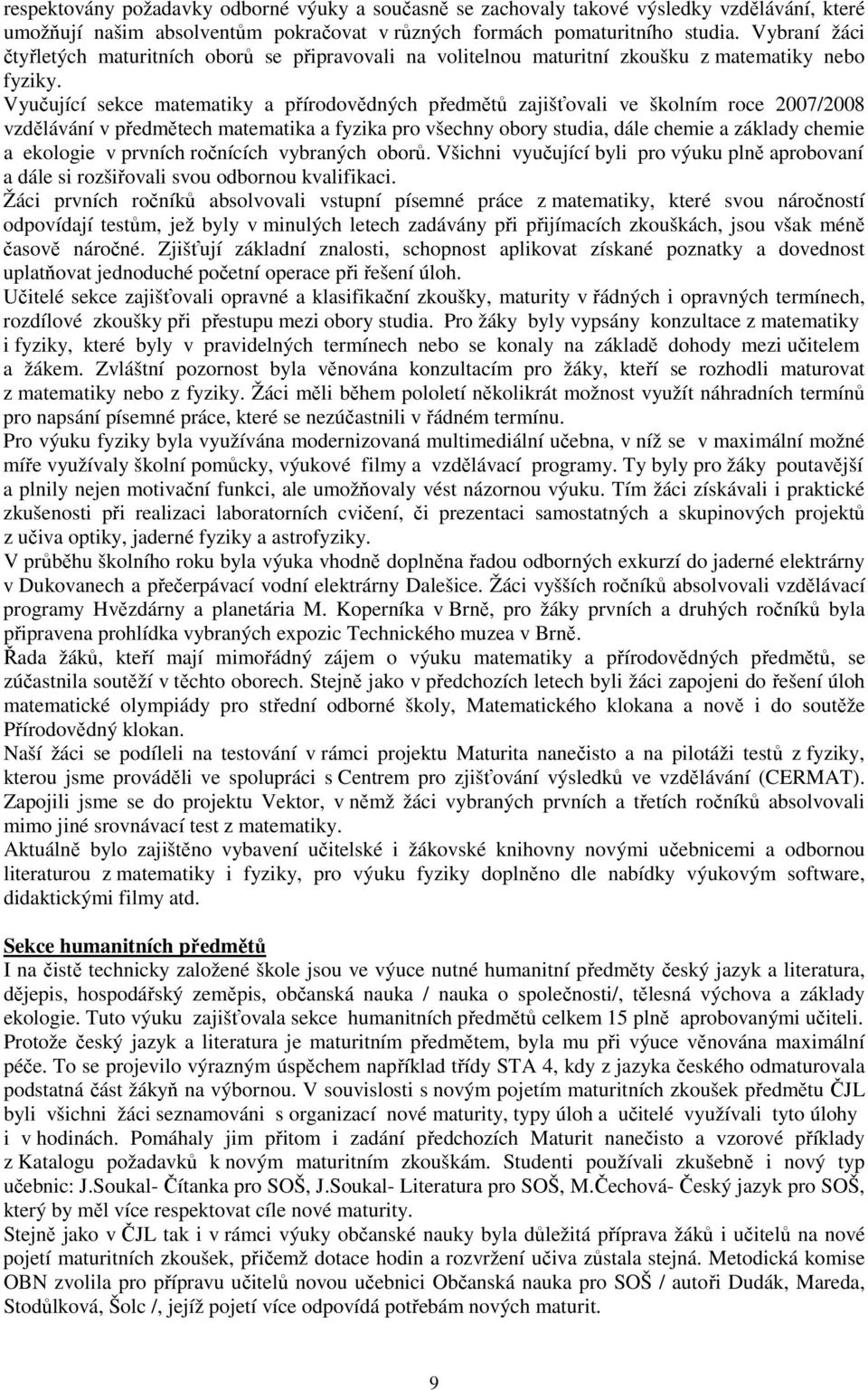 respektovány požadavky odborné výuky a současně se zachovaly takové výsledky vzdělávání, které umožňují našim absolventům pokračovat v různých formách pomaturitního studia. Vybraní žáci čtyřletých maturitních oborů se připravovali na volitelnou maturitní zkoušku z matematiky nebo fyziky.
Vyučující sekce matematiky a přírodovědných předmětů zajišťovali ve školním roce 2007/2008 vzdělávání v předmětech matematika a fyzika pro všechny obory studia, dále chemie a základy chemie a ekologie v prvních ročnících vybraných oborů. Všichni vyučující byli pro výuku plně aprobovaní a dále si rozšiřovali svou odbornou kvalifikaci.
Žáci prvních ročníků absolvovali vstupní písemné práce z matematiky, které svou náročností odpovídají testům, jež byly v minulých letech zadávány při přijímacích zkouškách, jsou však méně časově náročné. Zjišťují základní znalosti, schopnost aplikovat získané poznatky a dovednost uplatňovat jednoduché početní operace při řešení úloh.
Učitelé sekce zajišťovali opravné a klasifikační zkoušky, maturity v řádných i opravných termínech, rozdílové zkoušky při přestupu mezi obory studia. Pro žáky byly vypsány konzultace z matematiky i fyziky, které byly v pravidelných termínech nebo se konaly na základě dohody mezi učitelem a žákem. Zvláštní pozornost byla věnována konzultacím pro žáky, kteří se rozhodli maturovat z matematiky nebo z fyziky. Žáci měli během pololetí několikrát možnost využít náhradních termínů pro napsání písemné práce, které se nezúčastnili v řádném termínu.
Pro výuku fyziky byla využívána modernizovaná multimediální učebna, v níž se v maximální možné míře využívaly školní pomůcky, výukové filmy a vzdělávací programy. Ty byly pro žáky poutavější a plnily nejen motivační funkci, ale umožňovaly vést názornou výuku. Tím žáci získávali i praktické zkušenosti při realizaci laboratorních cvičení, či prezentaci samostatných a skupinových projektů z učiva optiky, jaderné fyziky a astrofyziky.
V průběhu školního roku byla výuka vhodně doplněna řadou odborných exkurzí do jaderné elektrárny v Dukovanech a přečerpávací vodní elektrárny Dalešice. Žáci vyšších ročníků absolvovali vzdělávací programy Hvězdárny a planetária M. Koperníka v Brně, pro žáky prvních a druhých ročníků byla připravena prohlídka vybraných expozic Technického muzea v Brně.
Řada žáků, kteří mají mimořádný zájem o výuku matematiky a přírodovědných předmětů, se zúčastnila soutěží v těchto oborech. Stejně jako v předchozích letech byli žáci zapojeni do řešení úloh matematické olympiády pro střední odborné školy, Matematického klokana a nově i do soutěže Přírodovědný klokan.
Naší žáci se podíleli na testování v rámci projektu Maturita nanečisto a na pilotáži testů z fyziky, kterou jsme prováděli ve spolupráci s Centrem pro zjišťování výsledků ve vzdělávání (CERMAT). Zapojili jsme se do projektu Vektor, v němž žáci vybraných prvních a třetích ročníků absolvovali mimo jiné srovnávací test z matematiky.
Aktuálně bylo zajištěno vybavení učitelské i žákovské knihovny novými učebnicemi a odbornou literaturou z matematiky i fyziky, pro výuku fyziky doplněno dle nabídky výukovým software, didaktickými filmy atd.

Sekce humanitních předmětů
I na čistě technicky založené škole jsou ve výuce nutné humanitní předměty český jazyk a literatura, dějepis, hospodářský zeměpis, občanská nauka / nauka o společnosti/, tělesná výchova a základy ekologie. Tuto výuku zajišťovala sekce humanitních předmětů celkem 15 plně aprobovanými učiteli.
Protože český jazyk a literatura je maturitním předmětem, byla mu při výuce věnována maximální péče. To se projevilo výrazným úspěchem například třídy STA 4, kdy z jazyka českého odmaturovala podstatná část žákyň na výbornou. V souvislosti s novým pojetím maturitních zkoušek předmětu ČJL byli všichni žáci seznamováni s organizací nové maturity, typy úloh a učitelé využívali tyto úlohy i v hodinách. Pomáhaly jim přitom i zadání předchozích Maturit nanečisto a vzorové příklady z Katalogu požadavků k novým maturitním zkouškám. Studenti používali zkušebně i nový typ učebnic: J.Soukal- Čítanka pro SOŠ, J.Soukal- Literatura pro SOŠ, M.Čechová- Český jazyk pro SOŠ, který by měl více respektovat cíle nové maturity.
Stejně jako v ČJL tak i v rámci výuky občanské nauky byla důležitá příprava žáků i učitelů na nové pojetí maturitních zkoušek, přičemž dotace hodin a rozvržení učiva zůstala stejná. Metodická komise OBN zvolila pro přípravu učitelů novou učebnici Občanská nauka pro SOŠ / autoři Dudák, Mareda, Stodůlková, Šolc /, jejíž pojetí více odpovídá potřebám nových maturit.

9